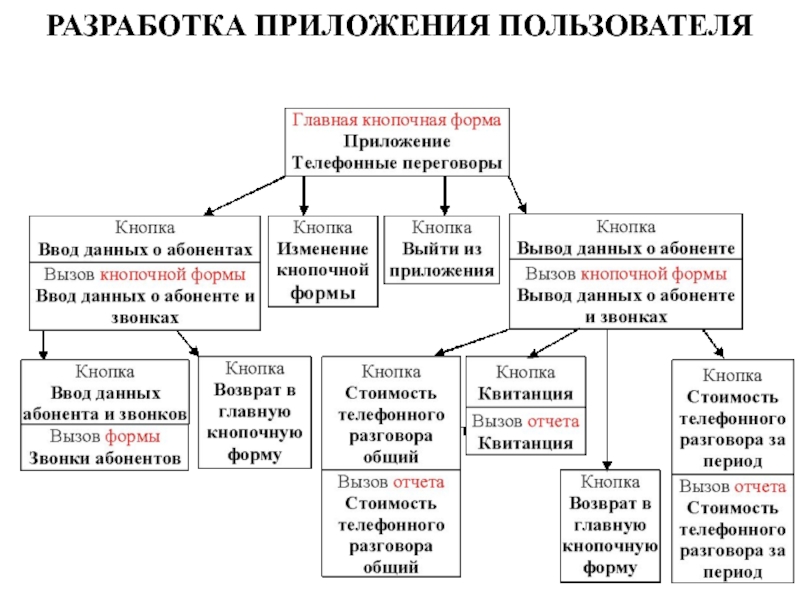 РАЗРАБОТКА ПРИЛОЖЕНИЯ ПОЛЬЗОВАТЕЛЯ

Главная кнопочная форма
Приложение
Телефонные переговоры

Кнопка
Ввод данных о абонентах
Вызов кнопочной формы
Ввод данных о абоненте и звонках

Кнопка
Изменение кнопочной формы

Кнопка
Выйти из приложения

Кнопка
Вывод данных о абоненте
Вызов кнопочной формы
Вывод данных о абоненте и звонках

Кнопка
Ввод данных абонента и звонков
Вызов формы
Звонки абонентов

Кнопка
Возврат в главную кнопочную форму

Кнопка
Стоимость телефонного разговора общий
Вызов отчета
Стоимость телефонного разговора общий

Кнопка
Квитанция
Вызов отчета
Квитанция

Кнопка
Возврат в главную кнопочную форму

Кнопка
Стоимость телефонного разговора за период
Вызов отчета
Стоимость телефонного разговора за период